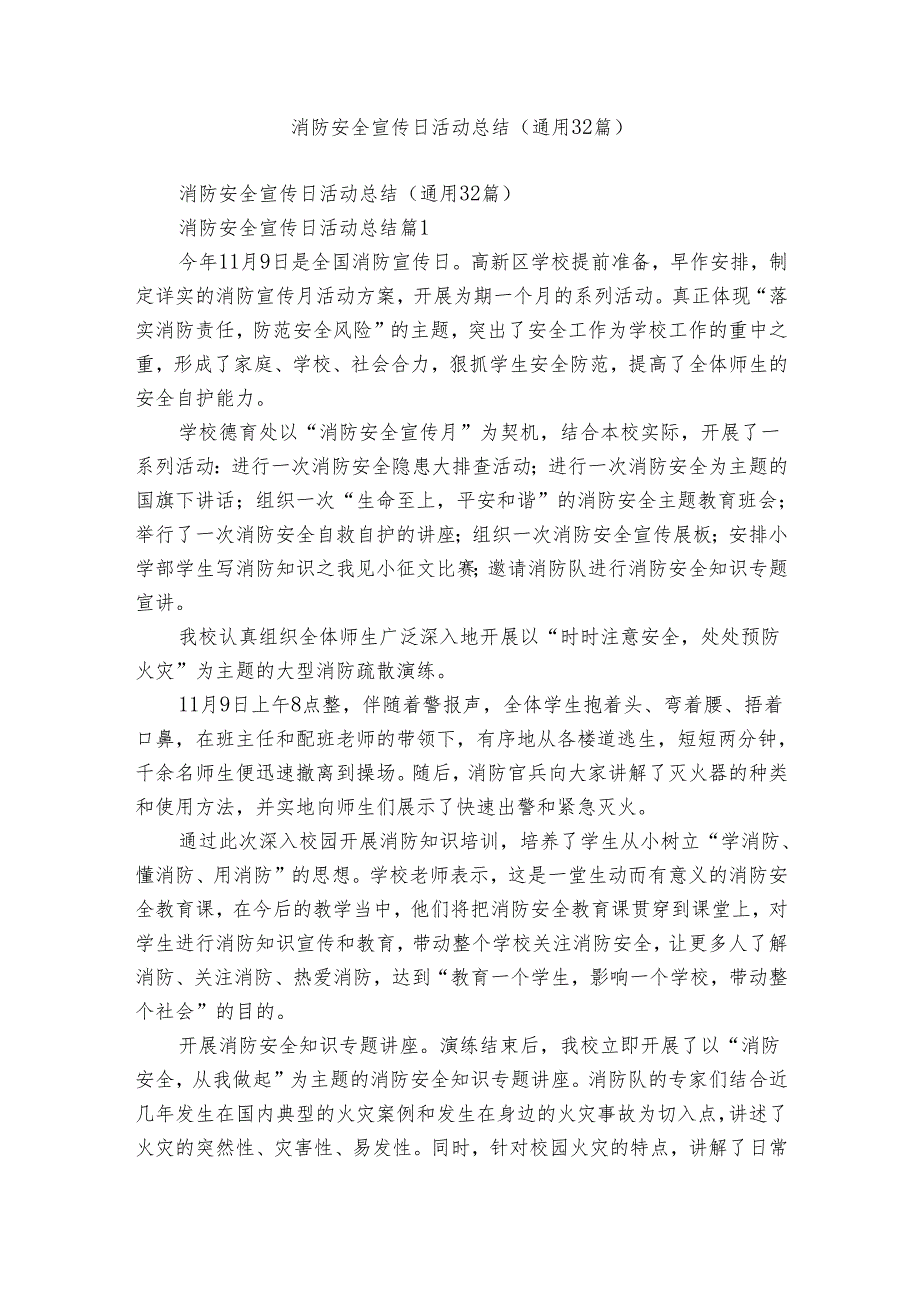 消防安全宣传日活动总结（通用32篇）

消防安全宣传日活动总结（通用32篇）

消防安全宣传日活动总结篇1

今年11月9日是全国消防宣传日。高新区学校提前准备，早作安排，制定详实的消防宣传月活动方案，开展为期一个月的系列活动。真正体现“落实消防责任，防范安全风险”的主题，突出了安全工作为学校工作的重中之重，形成了家庭、学校、社会合力，狠抓学生安全防范，提高了全体师生的安全自护能力。

学校德育处以“消防安全宣传月”为契机，结合本校实际，开展了一系列活动：进行一次消防安全隐患大排查活动；进行一次消防安全为主题的国旗下讲话；组织一次“生命至上，平安和谐”的消防安全主题教育班会；举行了一次消防安全自救自护的讲座；组织一次消防安全宣传展板；安排小学部学生写消防知识之我见小征文比赛；邀请消防队进行消防安全知识专题宣讲。

我校认真组织全体师生广泛深入地开展以“时时注意安全，处处预防火灾”为主题的大型消防疏散演练。

11月9日上午8点整，伴随着警报声，全体学生抱着头、弯着腰、捂着口鼻，在班主任和配班老师的带领下，有序地从各楼道逃生，短短两分钟，千余名师生便迅速撤离到操场。随后，消防官兵向大家讲解了灭火器的种类和使用方法，并实地向师生们展示了快速出警和紧急灭火。

通过此次深入校园开展消防知识培训，培养了学生从小树立“学消防、懂消防、用消防”的思想。学校老师表示，这是一堂生动而有意义的消防安全教育课，在今后的教学当中，他们将把消防安全教育课贯穿到课堂上，对学生进行消防知识宣传和教育，带动整个学校关注消防安全，让更多人了解消防、关注消防、热爱消防，达到“教育一个学生，影响一个学校，带动整个社会”的目的。

开展消防安全知识专题讲座。演练结束后，我校立即开展了以“消防安全，从我做起”为主题的消防安全知识专题讲座。消防队的专家们结合近几年发生在国内典型的火灾案例和发生在身边的火灾事故为切入点，讲述了火灾的突然性、灾害性、易发性。同时，针对校园火灾的特点，讲解了日常